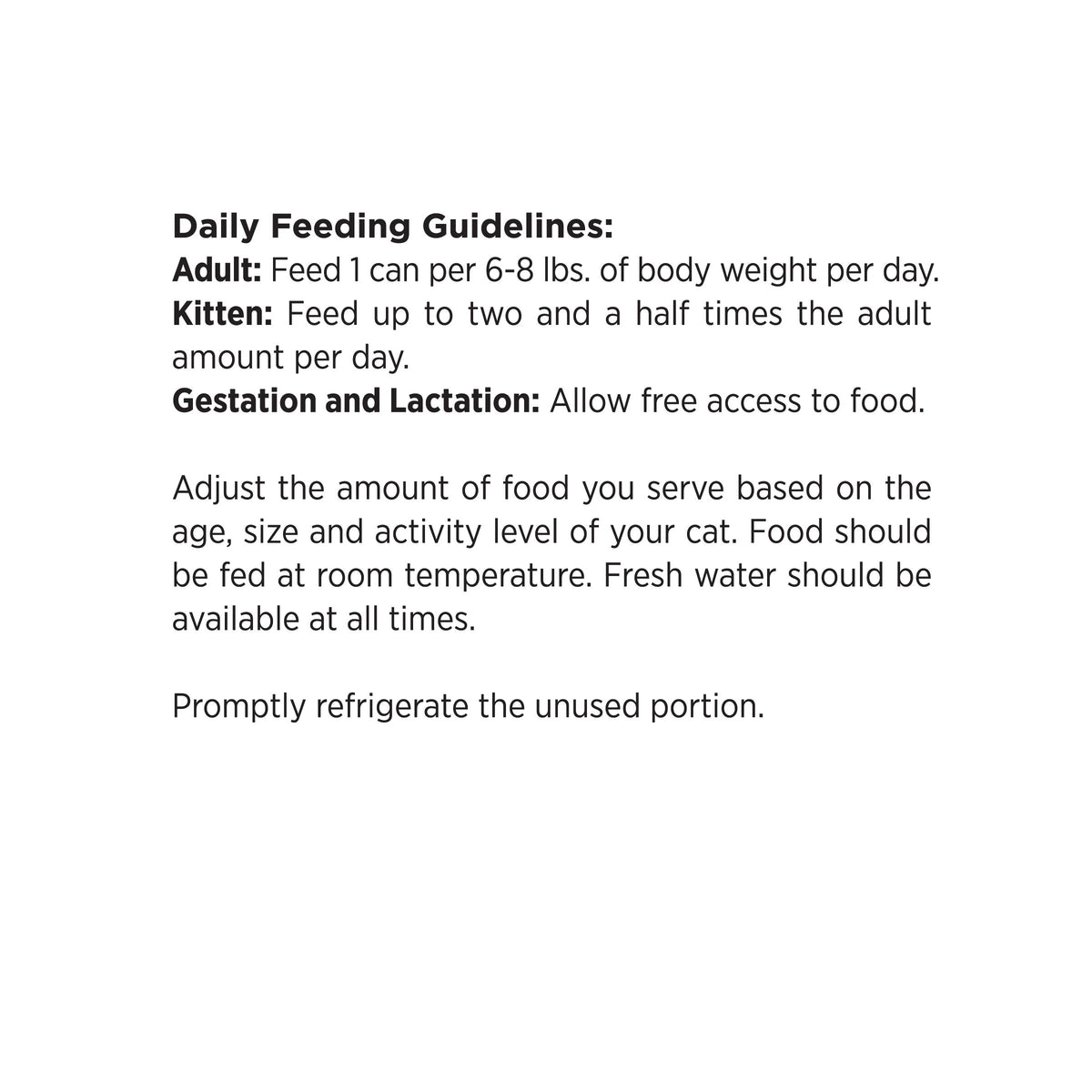 Daily Feeding Guidelines:
Adult: Feed 1 can per 6-8 lbs. of body weight per day.
Kitten: Feed up to two and a half times the adult amount per day.
Gestation and Lactation: Allow free access to food.

Adjust the amount of food you serve based on the age, size and activity level of your cat. Food should be fed at room temperature. Fresh water should be available at all times.

Promptly refrigerate the unused portion.